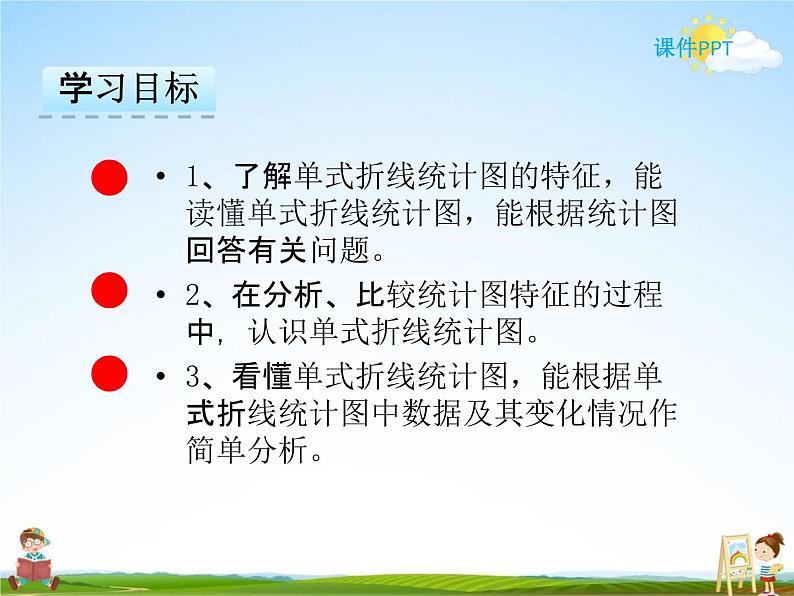 课件PPT

学习目标

• 1、了解单式折线统计图的特征，能读懂单式折线统计图，能根据统计图回答有关问题。

• 2、在分析、比较统计图特征的过程中，认识单式折线统计图。

• 3、看懂单式折线统计图，能根据单式折线统计图中数据及其变化情况作简单分析。